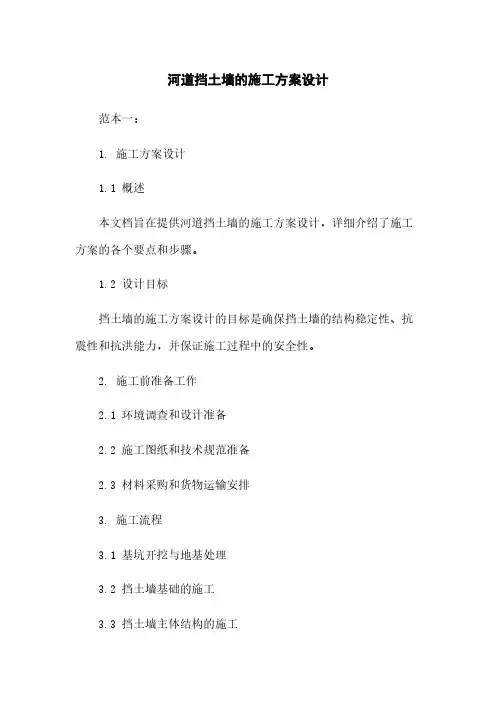 河道挡土墙的施工方案设计

范本一：

1. 施工方案设计

1.1 概述

本文档旨在提供河道挡土墙的施工方案设计，详细介绍了施工方案的各个要点和步骤。

1.2 设计目标

挡土墙的施工方案设计的目标是确保挡土墙的结构稳定性、抗震性和抗洪能力，并保证施工过程中的安全性。

2. 施工前准备工作

2.1 环境调查和设计准备

2.2 施工图纸和技术规范准备

2.3 材料采购和货物运输安排

3. 施工流程

3.1 基坑开挖与地基处理

3.2 挡土墙基础的施工

3.3 挡土墙主体结构的施工